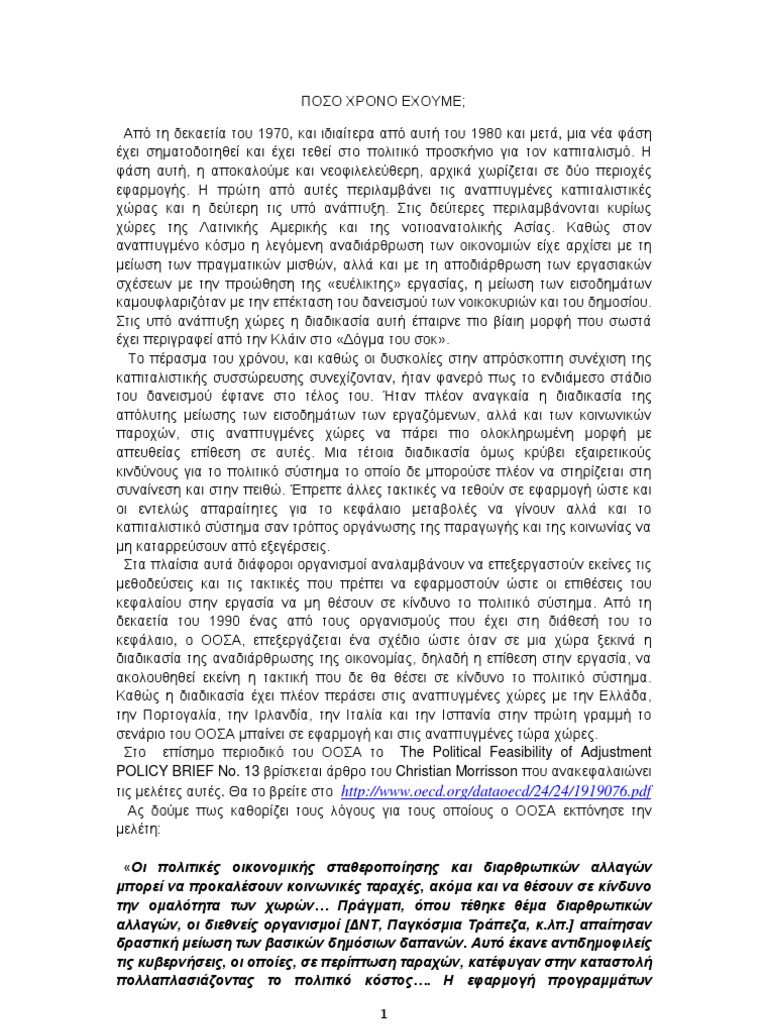 ΠΟΣΟ ΧΡΟΝΟ ΕΧΟΥΜΕ;

Από τη δεκαετία του 1970, και ιδιαίτερα από αυτή του 1980 και μετά, μια νέα φάση έχει σηματοδοτηθεί και έχει τεθεί στο πολιτικό προσκήνιο για τον καπιταλισμό. Η φάση αυτή, η αποκαλούμε και νεοφιλελεύθερη, αρχικά χωρίζεται σε δύο περιοχές εφαρμογής. Η πρώτη από αυτές περιλαμβάνει τις αναπτυγμένες καπιταλιστικές χώρας και η δεύτερη τις υπό ανάπτυξη. Στις δεύτερες περιλαμβάνονται κυρίως χώρες της Λατινικής Αμερικής και της νοτιοανατολικής Ασίας. Καθώς στον αναπτυγμένο κόσμο η λεγόμενη αναδιάρθρωση των οικονομιών είχε αρχίσει με τη μείωση των πραγματικών μισθών, αλλά και με τη αποδιάρθρωση των εργασιακών σχέσεων με την προώθηση της «ευέλικτης» εργασίας, η μείωση των εισοδημάτων καμουφλαριζόταν με την επέκταση του δανεισμού των νοικοκυριών και του δημοσίου. Στις υπό ανάπτυξη χώρες η διαδικασία αυτή έπαιρνε πιο βίαιη μορφή που σωστά έχει περιγραφεί από την Κλάιν στο «Δόγμα του σοκ».

Το πέρασμα του χρόνου, και καθώς οι δυσκολίες στην απρόσκοπτη συνέχιση της καπιταλιστικής συσσώρευσης συνεχίζονταν, ήταν φανερό πως το ενδιάμεσο στάδιο του δανεισμού έφτανε στο τέλος του. Ήταν πλέον αναγκαία η διαδικασία της απόλυτης μείωσης των εισοδημάτων των εργαζόμενων, αλλά και των κοινωνικών παροχών, στις αναπτυγμένες χώρες να πάρει πιο ολοκληρωμένη μορφή με απευθείας επίθεση σε αυτές. Μια τέτοια διαδικασία όμως κρύβει εξαιρετικούς κινδύνους για το πολιτικό σύστημα το οποίο δε μπορούσε πλέον να στηρίζεται στη συναίνεση και στην πειθώ. Έπρεπε άλλες τακτικές να τεθούν σε εφαρμογή ώστε και οι εντελώς απαραίτητες για το κεφάλαιο μεταβολές να γίνουν αλλά και το καπιταλιστικό σύστημα σαν τρόπος οργάνωσης της παραγωγής και της κοινωνίας να μη καταρρεύσουν από εξεγέρσεις.

Στα πλαίσια αυτά διάφοροι οργανισμοί αναλαμβάνουν να επεξεργαστούν εκείνες τις μεθοδεύσεις και τις τακτικές που πρέπει να εφαρμοστούν ώστε οι επιθέσεις του κεφαλαίου στην εργασία να μη θέσουν σε κίνδυνο το πολιτικό σύστημα. Από τη δεκαετία του 1990 ένας από τους οργανισμούς που έχει στη διάθεσή του το κεφάλαιο, ο ΟΟΣΑ, επεξεργάζεται ένα σχέδιο ώστε όταν σε μια χώρα ξεκινά η διαδικασία της αναδιάρθρωσης της οικονομίας, δηλαδή η επίθεση στην εργασία, να ακολουθηθεί εκείνη η τακτική που δε θα θέσει σε κίνδυνο το πολιτικό σύστημα. Καθώς η διαδικασία έχει πλέον περάσει στις αναπτυγμένες χώρες με την Ελλάδα, την Πορτογαλία, την Ιρλανδία, την Ιταλία και την Ισπανία στην πρώτη γραμμή το σενάριο του ΟΟΣΑ μπαίνει σε εφαρμογή και στις αναπτυγμένες τώρα χώρες.

Στο επίσημο περιοδικό του ΟΟΣΑ το The Political Feasibility of Adjustment POLICY BRIEF No. 13 βρίσκεται άρθρο του Christian Morrisson που ανακεφαλαιώνει τις μελέτες αυτές. Θα το βρείτε στο http://www.oecd.org/dataoecd/24/24/1919076.pdf

Ας δούμε πως καθορίζει τους λόγους για τους οποίους ο ΟΟΣΑ εκπόνησε την μελέτη:

«Οι πολιτικές οικονομικής σταθεροποίησης και διαρθρωτικών αλλαγών μπορεί να προκαλέσουν κοινωνικές ταραχές, ακόμα και να θέσουν σε κίνδυνο την ομαλότητα των χωρών… Πράγματι, όπου τέθηκε θέμα διαρθρωτικών αλλαγών, οι διεθνείς οργανισμοί [ΔΝΤ, Παγκόσμια Τράπεζα, κ.λπ.] απαίτησαν δραστική μείωση των βασικών δημόσιων δαπανών. Αυτό έκανε αντιδημοφιλείς τις κυβερνήσεις, οι οποίες, σε περίπτωση ταραχών, κατέφυγαν στην καταστολή πολλαπλασιάζοντας το πολιτικό κόστος…. Η εφαρμογή προγραμμάτων

1